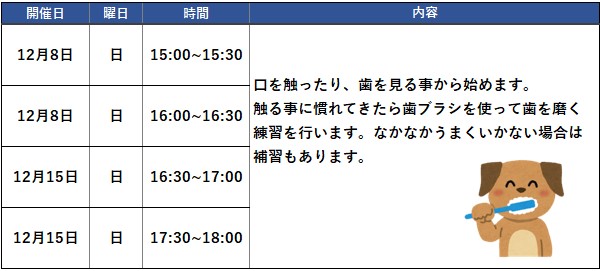 | 開催日 | 曜日 | 時間 | 内容 |
|---|---|---|---|
| 12月8日 | 日 | 15:00~15:30 | 口を触ったり、歯を見る事から始めます。触る事に慣れてきたら歯ブラシを使って歯を磨く練習を行います。なかなかうまくいかない場合は補習もあります。 |
| 12月8日 | 日 | 16:00~16:30 | |
| 12月15日 | 日 | 16:30~17:00 | |
| 12月15日 | 日 | 17:30~18:00 | |